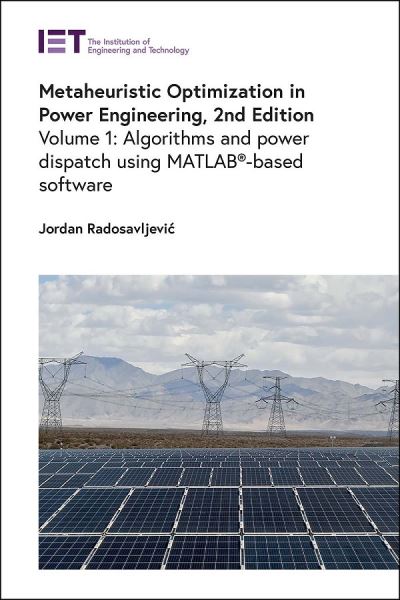 IET The Institution of Engineering and Technology

Metaheuristic Optimization in Power Engineering, 2nd Edition
Volume 1: Algorithms and power dispatch using MATLAB®-based software

Jordan Radosavljević